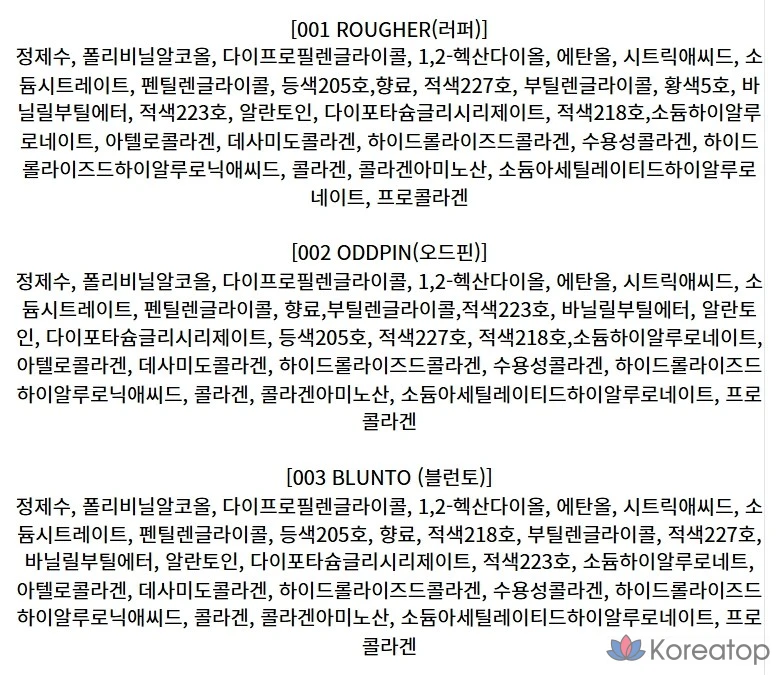 [001 ROUGHER(러퍼)]
정제수, 폴리비닐알코올, 다이프로필렌글라이콜, 1,2-헥산다이올, 에탄올, 시트릭애씨드, 소듐시트레이트, 펜틸렌글라이콜, 등색205호,향료, 적색227호, 부틸렌글라이콜, 황색5호, 바닐릴부틸에터, 적색223호, 알란토인, 다이포타슘글리시리제이트, 적색218호,소듐하이알루로네이트, 아텔로콜라겐, 데사미도콜라겐, 하이드롤라이즈드콜라겐, 수용성콜라겐, 하이드롤라이즈드하이알루로닉애씨드, 콜라겐, 콜라겐아미노산, 소듐아세틸레이티드하이알루로네이트, 프로콜라겐

[002 ODDPIN(오드핀)]
정제수, 폴리비닐알코올, 다이프로필렌글라이콜, 1,2-헥산다이올, 에탄올, 시트릭애씨드, 소듐시트레이트, 펜틸렌글라이콜, 향료,부틸렌글라이콜,적색223호, 바닐릴부틸에터, 알란토인, 다이포타슘글리시리제이트, 등색205호, 적색227호, 적색218호,소듐하이알루로네이트, 아텔로콜라겐, 데사미도콜라겐, 하이드롤라이즈드콜라겐, 수용성콜라겐, 하이드롤라이즈드하이알루로닉애씨드, 콜라겐, 콜라겐아미노산, 소듐아세틸레이티드하이알루로네이트, 프로콜라겐

[003 BLUNTO (블런토)]
정제수, 폴리비닐알코올, 다이프로필렌글라이콜, 1,2-헥산다이올, 에탄올, 시트릭애씨드, 소듐시트레이트, 펜틸렌글라이콜, 등색205호, 향료, 적색218호, 부틸렌글라이콜, 적색227호, 바닐릴부틸에터, 알란토인, 다이포타슘글리시리제이트, 적색223호, 소듐하이알루로네트, 아텔로콜라겐, 데사미도콜라겐, 하이드롤라이즈드콜라겐, 수용성콜라겐, 하이드롤라이즈드하이알루로닉애씨드, 콜라겐, 콜라겐아미노산, 소듐아세틸레이티드하이알루로네이트, 프로콜라겐

Koreatop